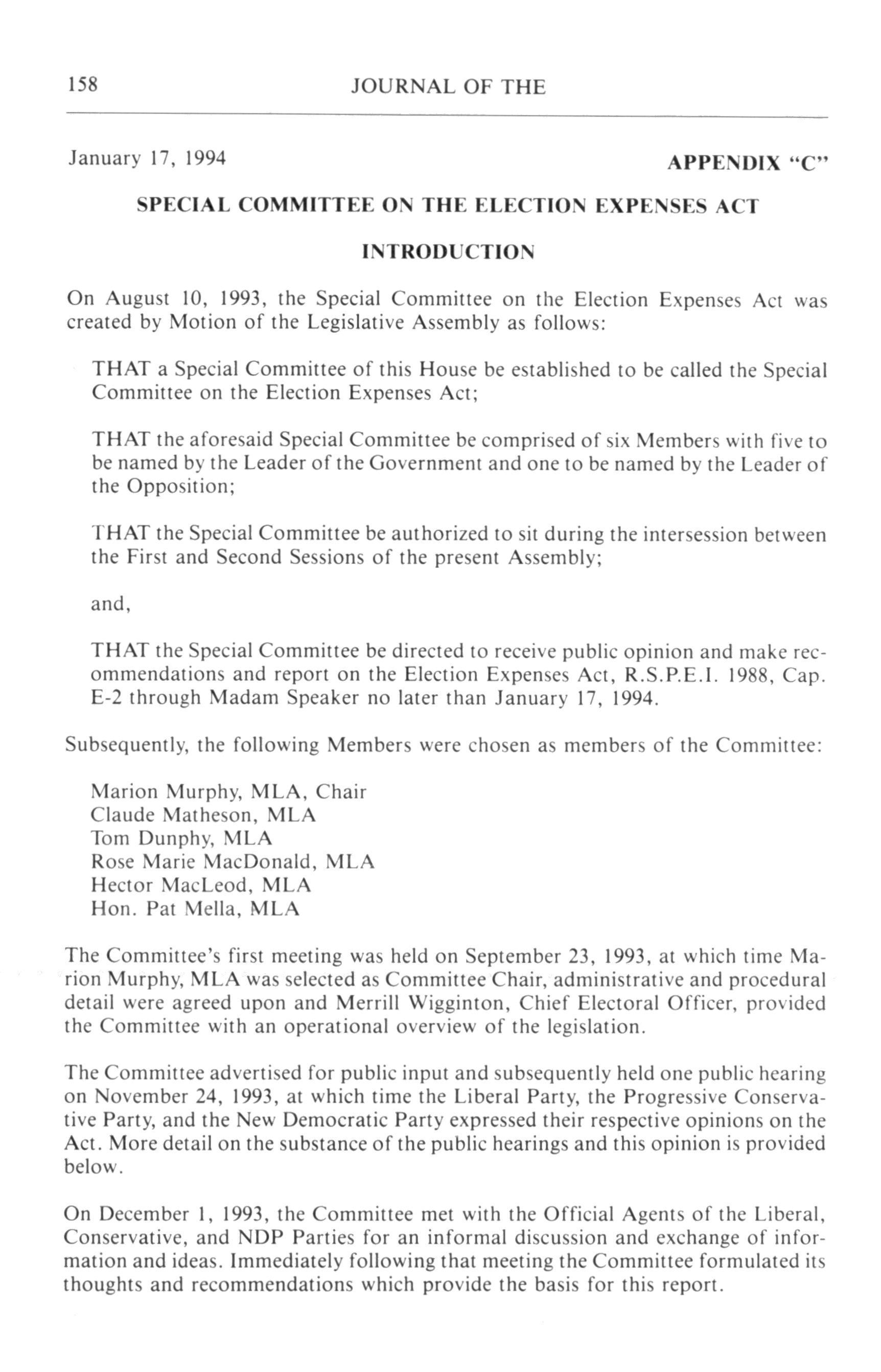 158 JOURNAL OF THE

January 17, 1994

APPENDIX "C"

SPECIAL COMMITTEE ON THE ELECTION EXPENSES ACT

INTRODUCTION

On August 10, 1993, the Special Committee on the Election Expenses Act was created by Motion of the Legislative Assembly as follows:

THAT a Special Committee of this House be established to be called the Special Committee on the Election Expenses Act;

THAT the aforesaid Special Committee be comprised of six Members with five to be named by the Leader of the Government and one to be named by the Leader of the Opposition;

THAT the Special Committee be authorized to sit during the intersession between the First and Second Sessions of the present Assembly;

and,

THAT the Special Committee be directed to receive public opinion and make recommendations and report on the Election Expenses Act, R.S.P.E.I. 1988, Cap. E-2 through Madam Speaker no later than January 17, 1994.

Subsequently, the following Members were chosen as members of the Committee:

Marion Murphy, MLA, Chair
Claude Matheson, MLA
Tom Dunphy, MLA
Rose Marie MacDonald, MLA
Hector MacLeod, MLA
Hon. Pat Mella, MLA

The Committee's first meeting was held on September 23, 1993, at which time Marion Murphy, MLA was selected as Committee Chair, administrative and procedural detail were agreed upon and Merrill Wigginton, Chief Electoral Officer, provided the Committee with an operational overview of the legislation.

The Committee advertised for public input and subsequently held one public hearing on November 24, 1993, at which time the Liberal Party, the Progressive Conservative Party, and the New Democratic Party expressed their respective opinions on the Act. More detail on the substance of the public hearings and this opinion is provided below.

On December 1, 1993, the Committee met with the Official Agents of the Liberal, Conservative, and NDP Parties for an informal discussion and exchange of information and ideas. Immediately following that meeting the Committee formulated its thoughts and recommendations which provide the basis for this report.